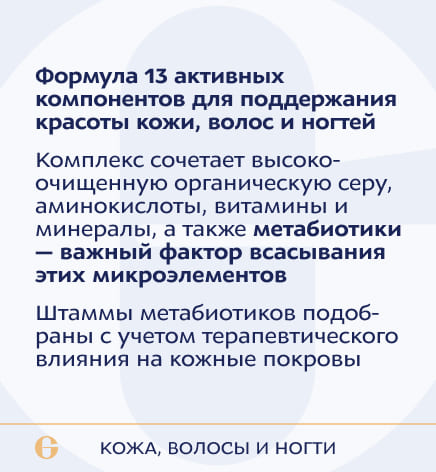 Формула 13 активных компонентов для поддержания красоты кожи, волос и ногтей

Комплекс сочетает высокоочищенную органическую серу, аминокислоты, витамины и минералы, а также метабиотики — важный фактор всасывания этих микроэлементов

Штаммы метабиотиков подобраны с учетом терапевтического влияния на кожные покровы

КОЖА, ВОЛОСЫ И НОГТИ